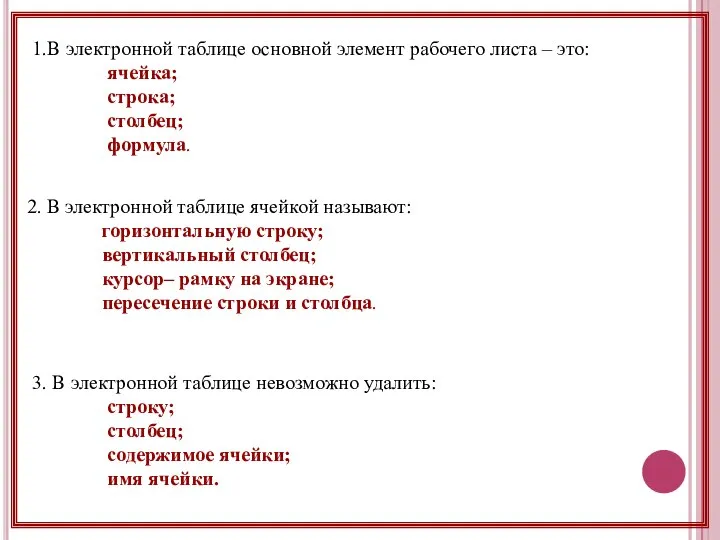 1.В электронной таблице основной элемент рабочего листа – это:
ячейка;
строка;
столбец;
формула.

2. В электронной таблице ячейкой называют:
горизонтальную строку;
вертикальный столбец;
курсор– рамку на экране;
пересечение строки и столбца.

3. В электронной таблице невозможно удалить:
строку;
столбец;
содержимое ячейки;
имя ячейки.